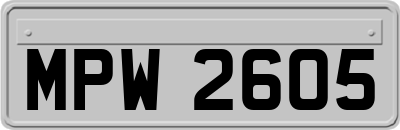 MPW 2605